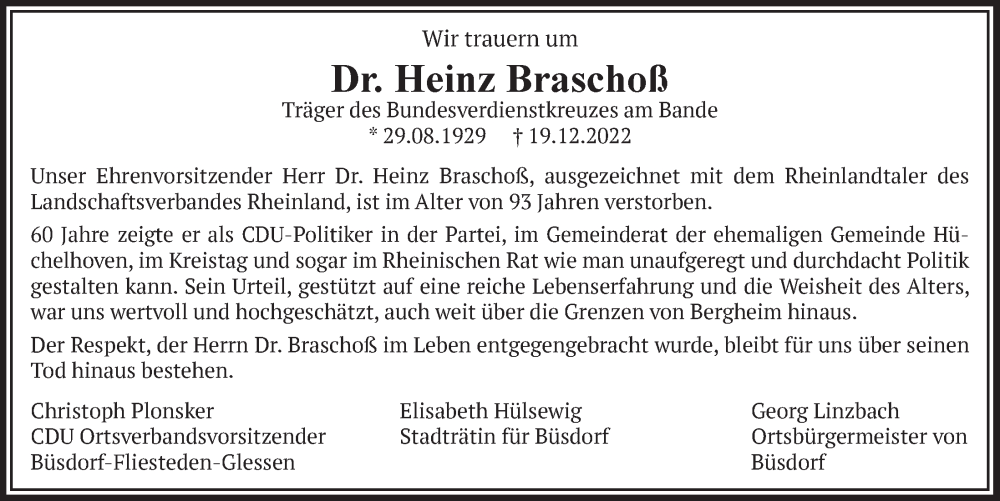 Wir trauern um

Dr. Heinz Braschoß

Träger des Bundesverdienstkreuzes am Bande
* 29.08.1929 † 19.12.2022

Unser Ehrenvorsitzender Herr Dr. Heinz Braschoß, ausgezeichnet mit dem Rheinlandtaler des Landschaftsverbandes Rheinland, ist im Alter von 93 Jahren verstorben.

60 Jahre zeigte er als CDU-Politiker in der Partei, im Gemeinderat der ehemaligen Gemeinde Hüchelhoven, im Kreistag und sogar im Rheinischen Rat wie man unaufgeregt und durchdacht Politik gestalten kann. Sein Urteil, gestützt auf eine reiche Lebenserfahrung und die Weisheit des Alters, war uns wertvoll und hochgeschätzt, auch weit über die Grenzen von Bergheim hinaus.

Der Respekt, der Herrn Dr. Braschoß im Leben entgegengebracht wurde, bleibt für uns über seinen Tod hinaus bestehen.

Christoph Plonsker
CDU Ortsverbandsvorsitzender
Büsdorf-Fliesteden-Glessen

Elisabeth Hülsewig
Stadträtin für Büsdorf

Georg Linzbach
Ortsbürgermeister von
Büsdorf